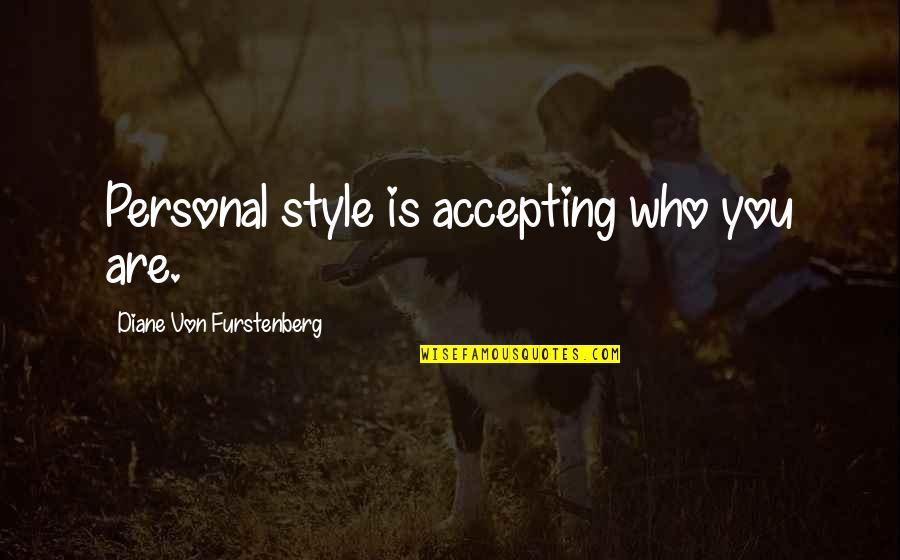 Personal style is accepting who you are.

Diane Von Furstenberg

WISEFAMOUSQUOTES.COM